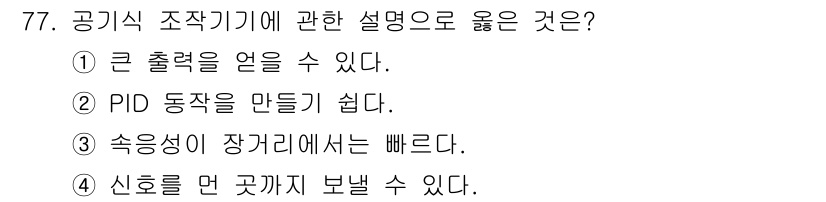 77. 공기식 조작기기에 관한 설명으로 옳은 것은?

① 큰 출력을 얻을 수 있다.

② PID 동작을 만들기 쉽다.

③ 속응성이 장거리에서는 빠르다.

④ 신호를 먼 곳까지 보낼 수 있다.